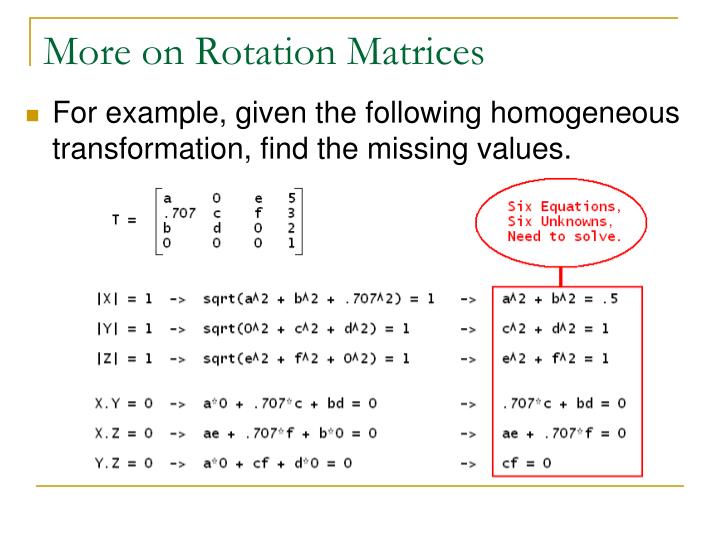 More on Rotation Matrices

For example, given the following homogeneous transformation, find the missing values.

$T = \begin{bmatrix} a & 0 & e & 5 \\ .707 & c & f & 3 \\ b & d & 0 & 2 \\ 0 & 0 & 0 & 1 \end{bmatrix}$

Six Equations, Six Unknowns, Need to solve.

|X| = 1 -> sqrt(a^2 + b^2 + .707^2) = 1 -> a^2 + b^2 = .5

|Y| = 1 -> sqrt(0^2 + c^2 + d^2) = 1 -> c^2 + d^2 = 1

|Z| = 1 -> sqrt(e^2 + f^2 + 0^2) = 1 -> e^2 + f^2 = 1

X.Y = 0 -> a*0 + .707*c + bd = 0 -> .707*c + bd = 0

X.Z = 0 -> ae + .707*f + b*0 = 0 -> ae + .707*f = 0

Y.Z = 0 -> a*0 + cf + d*0 = 0 -> cf = 0